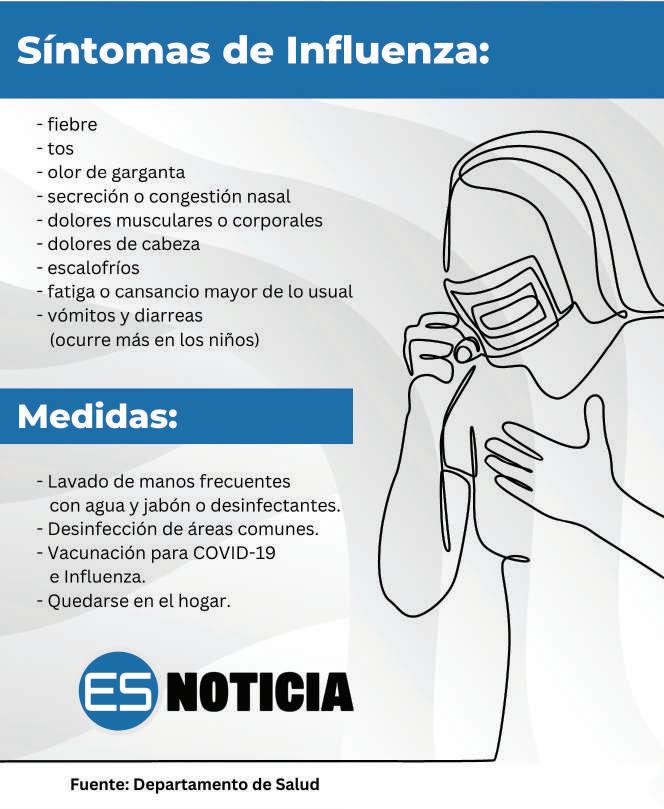 Síntomas de Influenza:

- fiebre
- tos
- olor de garganta
- secreción o congestión nasal
- dolores musculares o corporales
- dolores de cabeza
- escalofríos
- fatiga o cansancio mayor de lo usual
- vómitos y diarreas (ocurre más en los niños)

Medidas:

- Lavado de manos frecuentes con agua y jabón o desinfectantes.
- Desinfección de áreas comunes.
- Vacunación para COVID-19 e Influenza.
- Quedarse en el hogar.

ES NOTICIA

Fuente: Departamento de Salud